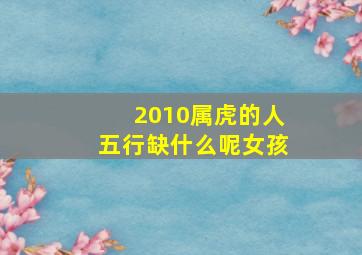 2010属虎的人
五行缺什么呢女孩